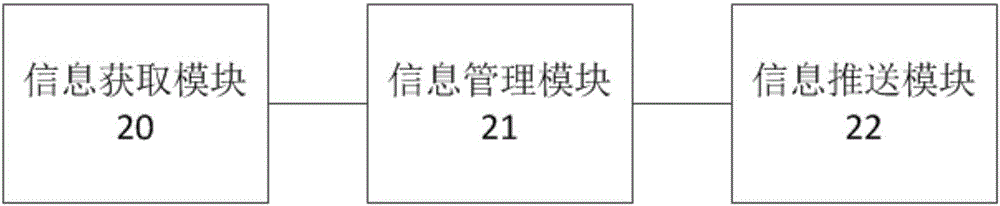 信息获取模块
20

信息管理模块
21

信息推送模块
22